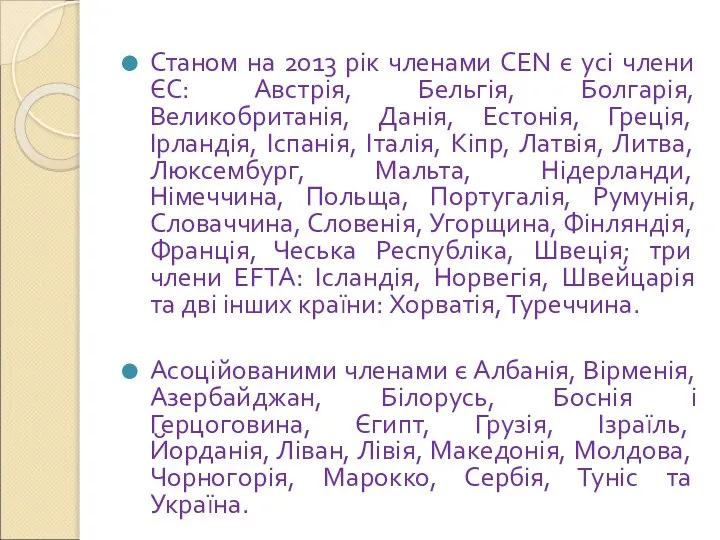 Станом на 2013 рік членами CEN є усі члени ЄС: Австрія, Бельгія, Болгарія, Великобританія, Данія, Естонія, Греція, Ірландія, Іспанія, Італія, Кіпр, Латвія, Литва, Люксембург, Мальта, Нідерланди, Німеччина, Польща, Португалія, Румунія, Словаччина, Словенія, Угорщина, Фінляндія, Франція, Чеська Республіка, Швеція; три члени EFTA: Ісландія, Норвегія, Швейцарія та дві інших країни: Хорватія, Туреччина.

Асоційованими членами є Албанія, Вірменія, Азербайджан, Білорусь, Боснія і Герцоговина, Єгипт, Грузія, Ізраїль, Йорданія, Ліван, Лівія, Македонія, Молдова, Чорногорія, Марокко, Сербія, Туніс та Україна.